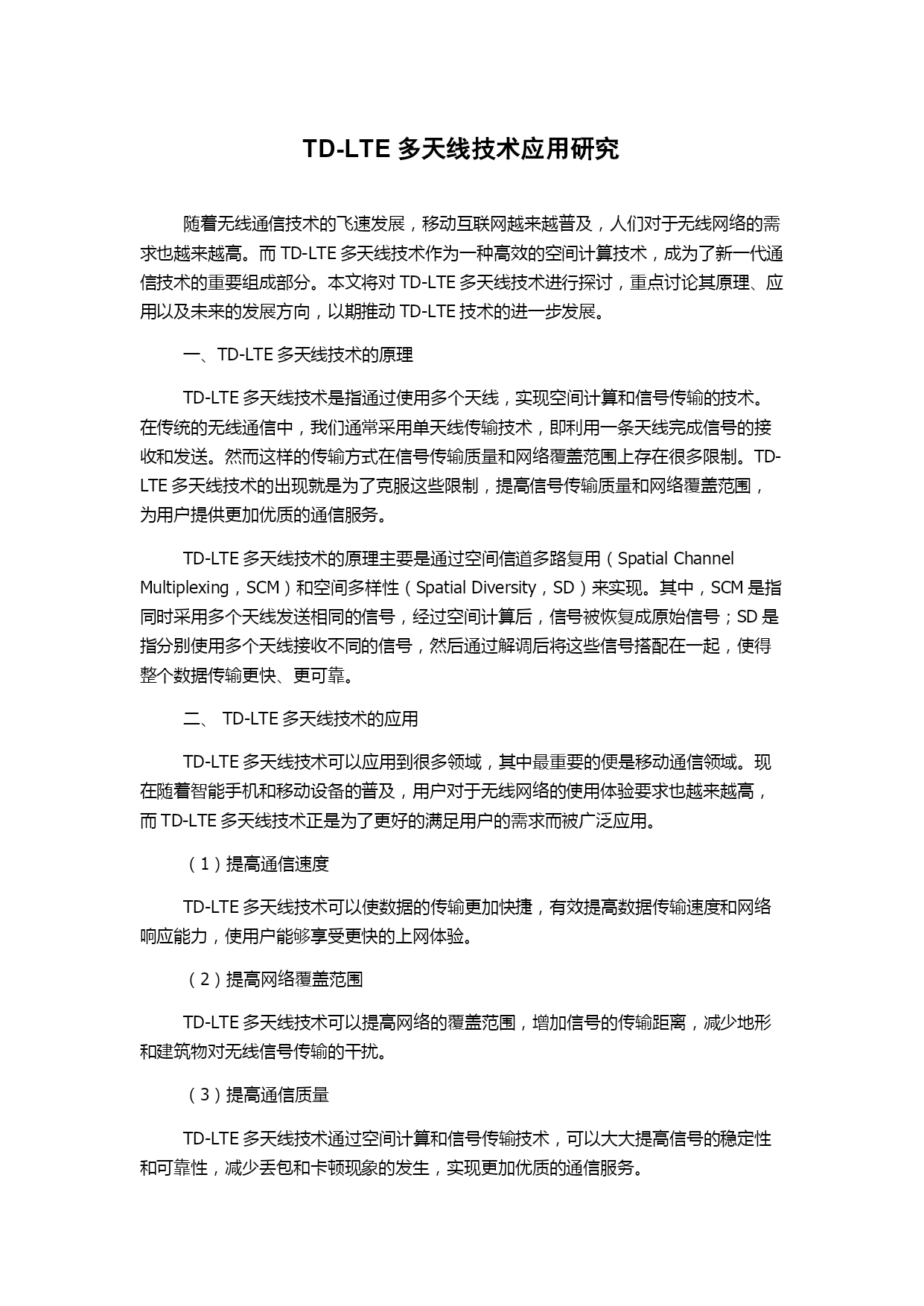 TD-LTE 多天线技术应用研究

随着无线通信技术的飞速发展，移动互联网越来越普及，人们对于无线网络的需求也越来越高。而 TD-LTE 多天线技术作为一种高效的空间计算技术，成为了新一代通信技术的重要组成部分。本文将对 TD-LTE 多天线技术进行探讨，重点讨论其原理、应用以及未来的发展方向，以期推动 TD-LTE 技术的进一步发展。

一、TD-LTE 多天线技术的原理

TD-LTE 多天线技术是指通过使用多个天线，实现空间计算和信号传输的技术。在传统的无线通信中，我们通常采用单天线传输技术，即利用一条天线完成信号的接收和发送。然而这样的传输方式在信号传输质量和网络覆盖范围上存在很多限制。TD-LTE 多天线技术的出现就是为了克服这些限制，提高信号传输质量和网络覆盖范围，为用户提供更加优质的通信服务。

TD-LTE 多天线技术的原理主要是通过空间信道多路复用（Spatial Channel Multiplexing，SCM）和空间多样性（Spatial Diversity，SD）来实现。其中，SCM 是指同时采用多个天线发送相同的信号，经过空间计算后，信号被恢复成原始信号；SD 是指分别使用多个天线接收不同的信号，然后通过解调后将这些信号搭配在一起，使得整个数据传输更快、更可靠。

二、 TD-LTE 多天线技术的应用

TD-LTE 多天线技术可以应用到很多领域，其中最重要的便是移动通信领域。现在随着智能手机和移动设备的普及，用户对于无线网络的使用体验要求也越来越高，而 TD-LTE 多天线技术正是为了更好的满足用户的需求而被广泛应用。

（1）提高通信速度

TD-LTE 多天线技术可以使数据的传输更加快捷，有效提高数据传输速度和网络响应能力，使用户能够享受更快的上网体验。

（2）提高网络覆盖范围

TD-LTE 多天线技术可以提高网络的覆盖范围，增加信号的传输距离，减少地形和建筑物对无线信号传输的干扰。

（3）提高通信质量

TD-LTE 多天线技术通过空间计算和信号传输技术，可以大大提高信号的稳定性和可靠性，减少丢包和卡顿现象的发生，实现更加优质的通信服务。